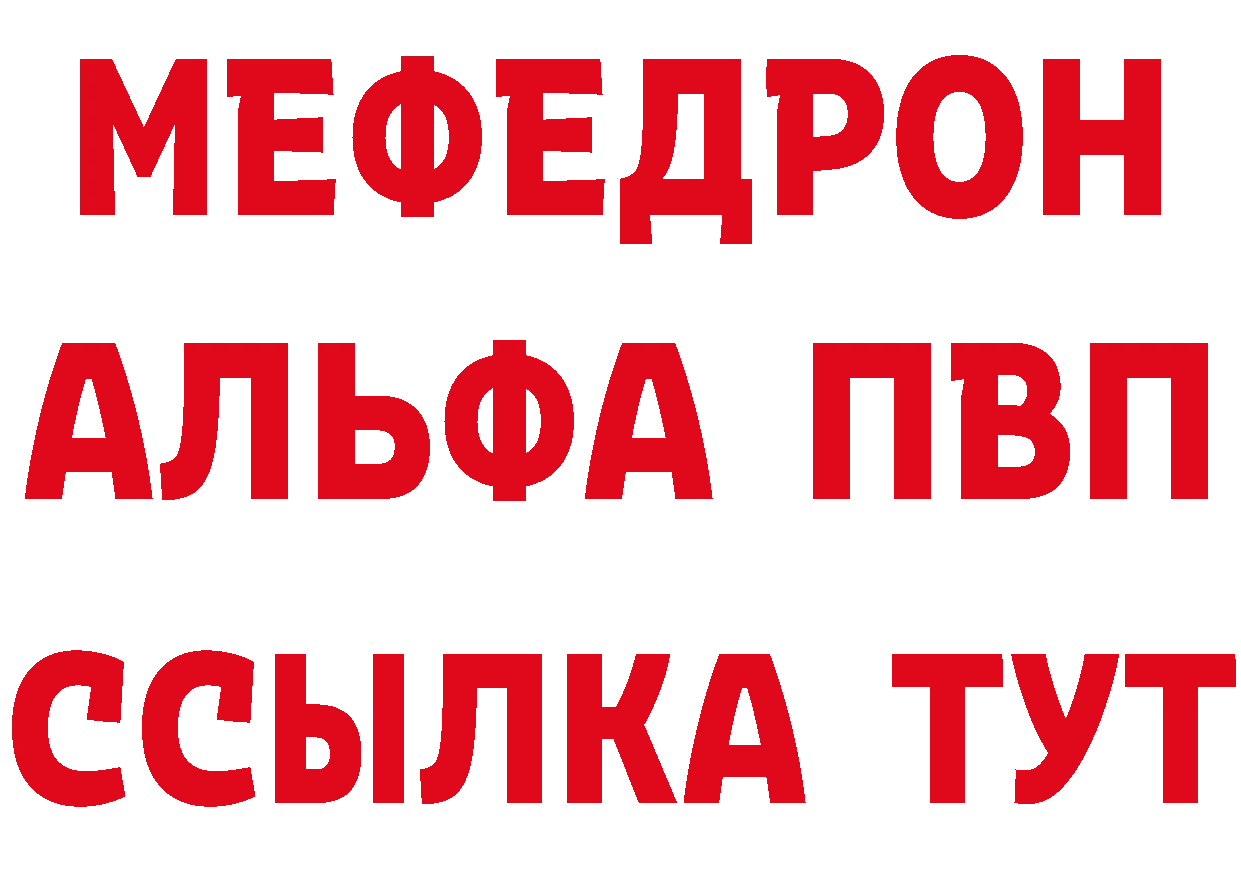 МЕФЕДРОН
АЛЬФА ПВП
ССЫЛКА ТУТ